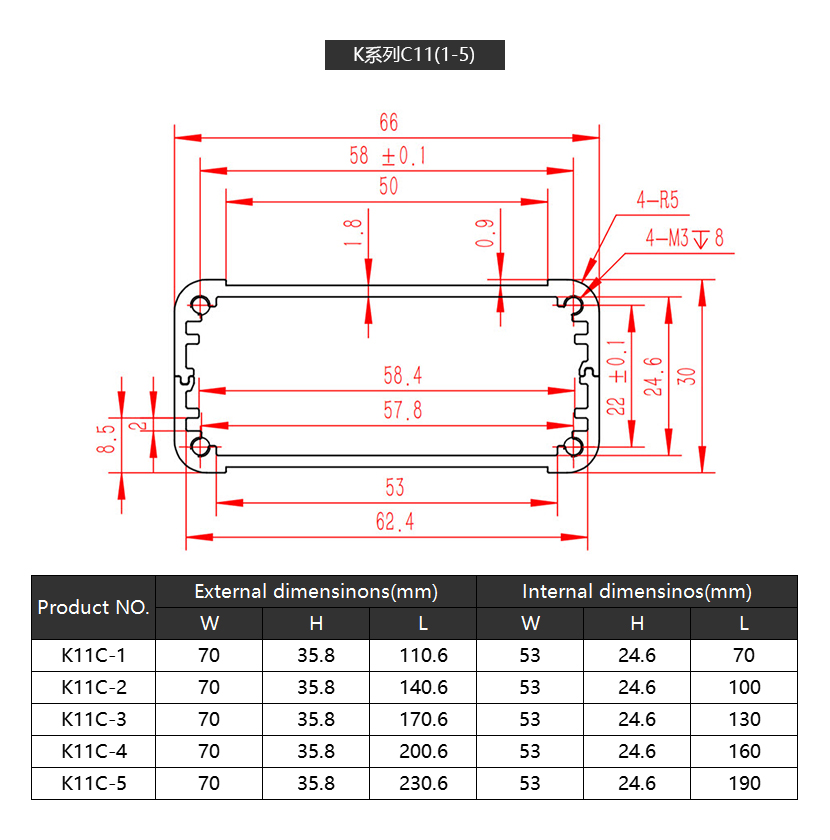 K系列C11(1-5)

66
58 ±0.1
50
1.8
0.9
4-R5
4-M3 ↧ 8
58.4
57.8
22 ±0.1
24.6
30
8.5
2
53
62.4

| Product NO. | External dimensinons(mm) | | | Internal dimensinos(mm) | | |
|---|---|---|---|---|---|---|
| | W | H | L | W | H | L |
| K11C-1 | 70 | 35.8 | 110.6 | 53 | 24.6 | 70 |
| K11C-2 | 70 | 35.8 | 140.6 | 53 | 24.6 | 100 |
| K11C-3 | 70 | 35.8 | 170.6 | 53 | 24.6 | 130 |
| K11C-4 | 70 | 35.8 | 200.6 | 53 | 24.6 | 160 |
| K11C-5 | 70 | 35.8 | 230.6 | 53 | 24.6 | 190 |